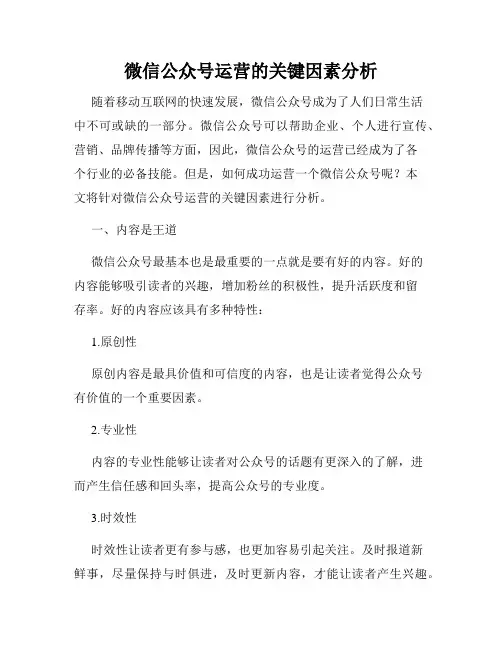 微信公众号运营的关键因素分析

随着移动互联网的快速发展，微信公众号成为了人们日常生活中不可或缺的一部分。微信公众号可以帮助企业、个人进行宣传、营销、品牌传播等方面，因此，微信公众号的运营已经成为了各个行业的必备技能。但是，如何成功运营一个微信公众号呢？本文将针对微信公众号运营的关键因素进行分析。

一、内容是王道

微信公众号最基本也是最重要的一点就是要有好的内容。好的内容能够吸引读者的兴趣，增加粉丝的积极性，提升活跃度和留存率。好的内容应该具有多种特性：

1.原创性

原创内容是最具价值和可信度的内容，也是让读者觉得公众号有价值的一个重要因素。

2.专业性

内容的专业性能够让读者对公众号的话题有更深入的了解，进而产生信任感和回头率，提高公众号的专业度。

3.时效性

时效性让读者更有参与感，也更加容易引起关注。及时报道新鲜事，尽量保持与时俱进，及时更新内容，才能让读者产生兴趣。